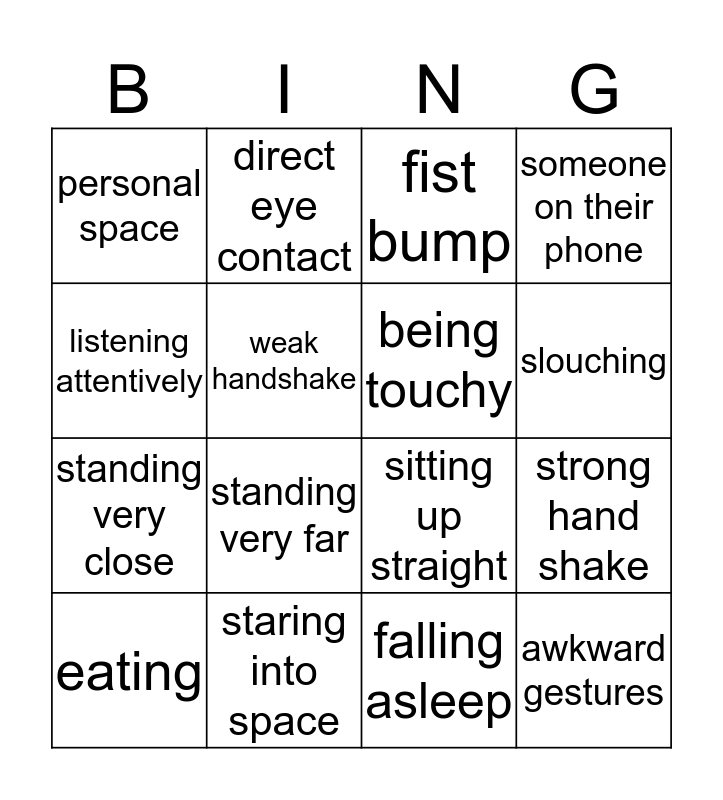 | B | I | N | G |
|---|---|---|---|
| personal space | direct eye contact | fist bump | someone on their phone |
| listening attentively | weak handshake | being touchy | slouching |
| standing very close | standing very far | sitting up straight | strong hand shake |
| eating | staring into space | falling asleep | awkward gestures |